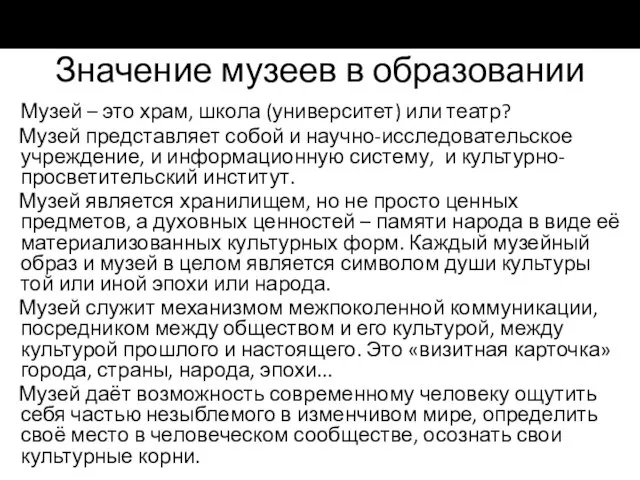 Значение музеев в образовании

Музей – это храм, школа (университет) или театр?

Музей представляет собой и научно-исследовательское учреждение, и информационную систему, и культурно-просветительский институт.

Музей является хранилищем, но не просто ценных предметов, а духовных ценностей – памяти народа в виде её материализованных культурных форм. Каждый музейный образ и музей в целом является символом души культуры той или иной эпохи или народа.

Музей служит механизмом межпоколенной коммуникации, посредником между обществом и его культурой, между культурой прошлого и настоящего. Это «визитная карточка» города, страны, народа, эпохи...

Музей даёт возможность современному человеку ощутить себя частью незыблемого в изменчивом мире, определить своё место в человеческом сообществе, осознать свои культурные корни.